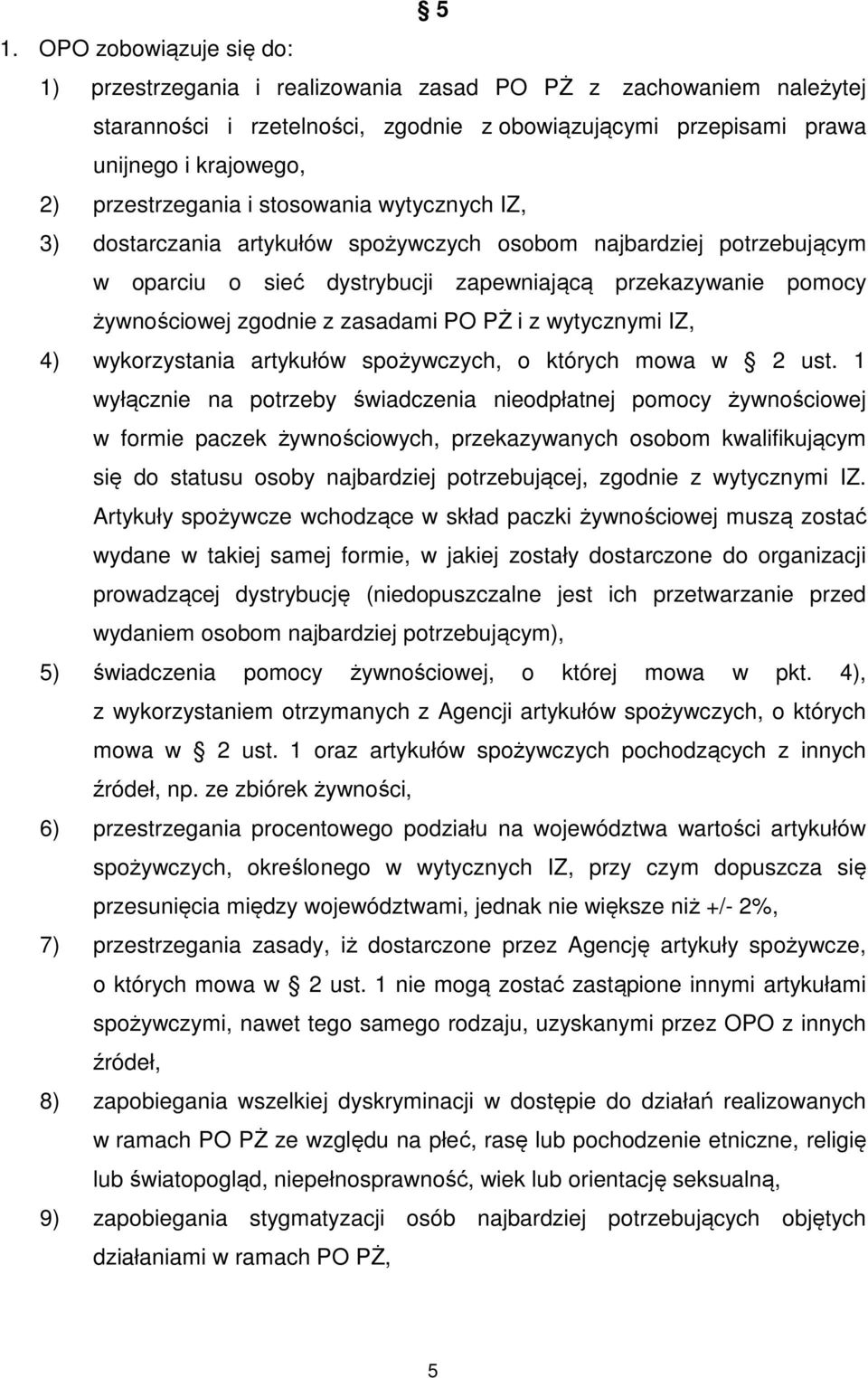 § 5

1. OPO zobowiązuje się do:

1) przestrzegania i realizowania zasad PO PŻ z zachowaniem należytej staranności i rzetelności, zgodnie z obowiązującymi przepisami prawa unijnego i krajowego,

2) przestrzegania i stosowania wytycznych IZ,

3) dostarczania artykułów spożywczych osobom najbardziej potrzebującym w oparciu o sieć dystrybucji zapewniającą przekazywanie pomocy żywnościowej zgodnie z zasadami PO PŻ i z wytycznymi IZ,

4) wykorzystania artykułów spożywczych, o których mowa w § 2 ust. 1 wyłącznie na potrzeby świadczenia nieodpłatnej pomocy żywnościowej w formie paczek żywnościowych, przekazywanych osobom kwalifikującym się do statusu osoby najbardziej potrzebującej, zgodnie z wytycznymi IZ. Artykuły spożywcze wchodzące w skład paczki żywnościowej muszą zostać wydane w takiej samej formie, w jakiej zostały dostarczone do organizacji prowadzącej dystrybucję (niedopuszczalne jest ich przetwarzanie przed wydaniem osobom najbardziej potrzebującym),

5) świadczenia pomocy żywnościowej, o której mowa w pkt. 4), z wykorzystaniem otrzymanych z Agencji artykułów spożywczych, o których mowa w § 2 ust. 1 oraz artykułów spożywczych pochodzących z innych źródeł, np. ze zbiórek żywności,

6) przestrzegania procentowego podziału na województwa wartości artykułów spożywczych, określonego w wytycznych IZ, przy czym dopuszcza się przesunięcia między województwami, jednak nie większe niż +/- 2%,

7) przestrzegania zasady, iż dostarczone przez Agencję artykuły spożywcze, o których mowa w § 2 ust. 1 nie mogą zostać zastąpione innymi artykułami spożywczymi, nawet tego samego rodzaju, uzyskanymi przez OPO z innych źródeł,

8) zapobiegania wszelkiej dyskryminacji w dostępie do działań realizowanych w ramach PO PŻ ze względu na płeć, rasę lub pochodzenie etniczne, religię lub światopogląd, niepełnosprawność, wiek lub orientację seksualną,

9) zapobiegania stygmatyzacji osób najbardziej potrzebujących objętych działaniami w ramach PO PŻ,

5